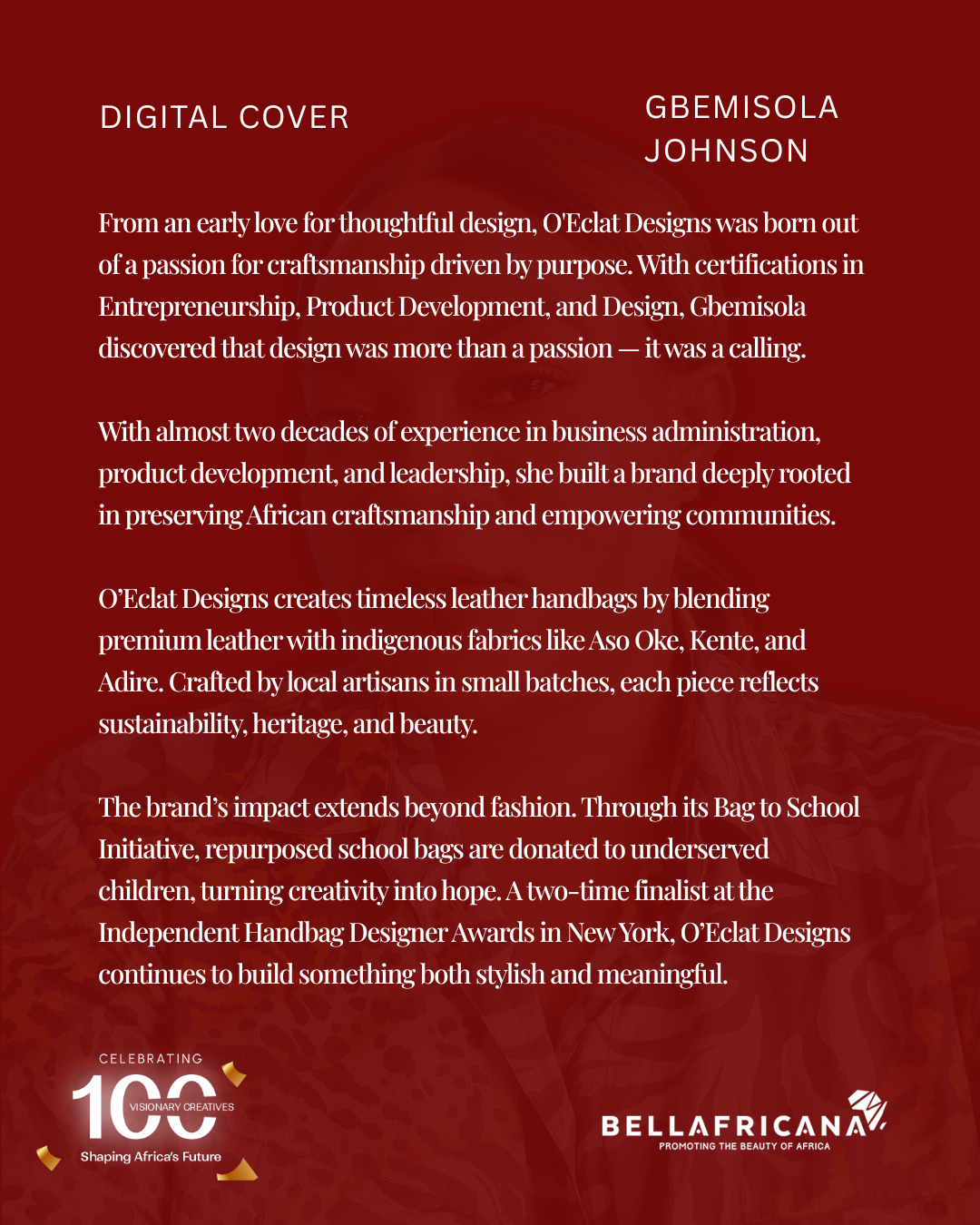 DIGITAL COVER

GBEMISOLA JOHNSON

From an early love for thoughtful design, O'Eclat Designs was born out of a passion for craftsmanship driven by purpose. With certifications in Entrepreneurship, Product Development, and Design, Gbemisola discovered that design was more than a passion — it was a calling.

With almost two decades of experience in business administration, product development, and leadership, she built a brand deeply rooted in preserving African craftsmanship and empowering communities.

O'Eclat Designs creates timeless leather handbags by blending premium leather with indigenous fabrics like Aso Oke, Kente, and Adire. Crafted by local artisans in small batches, each piece reflects sustainability, heritage, and beauty.

The brand's impact extends beyond fashion. Through its Bag to School Initiative, repurposed school bags are donated to underserved children, turning creativity into hope. A two-time finalist at the Independent Handbag Designer Awards in New York, O'Eclat Designs continues to build something both stylish and meaningful.

CELEBRATING
100
VISIONARY CREATIVES
Shaping Africa's Future

BELLAFRICANA
PROMOTING THE BEAUTY OF AFRICA